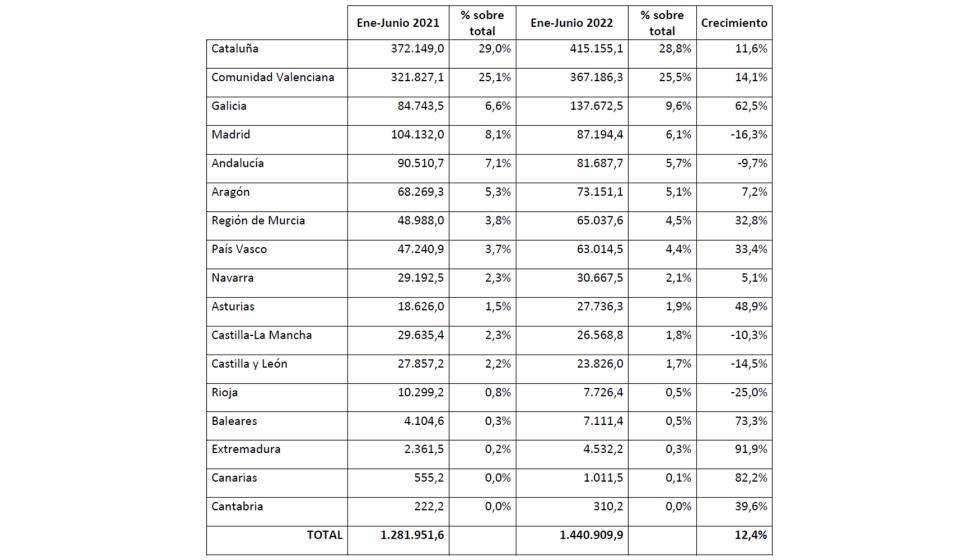 |  | Ene-Junio 2021 | % sobre total | Ene-Junio 2022 | % sobre total | Crecimiento |
|---|---|---|---|---|---|
| Cataluña | 372.149,0 | 29,0% | 415.155,1 | 28,8% | 11,6% |
| Comunidad Valenciana | 321.827,1 | 25,1% | 367.186,3 | 25,5% | 14,1% |
| Galicia | 84.743,5 | 6,6% | 137.672,5 | 9,6% | 62,5% |
| Madrid | 104.132,0 | 8,1% | 87.194,4 | 6,1% | -16,3% |
| Andalucía | 90.510,7 | 7,1% | 81.687,7 | 5,7% | -9,7% |
| Aragón | 68.269,3 | 5,3% | 73.151,1 | 5,1% | 7,2% |
| Región de Murcia | 48.988,0 | 3,8% | 65.037,6 | 4,5% | 32,8% |
| País Vasco | 47.240,9 | 3,7% | 63.014,5 | 4,4% | 33,4% |
| Navarra | 29.192,5 | 2,3% | 30.667,5 | 2,1% | 5,1% |
| Asturias | 18.626,0 | 1,5% | 27.736,3 | 1,9% | 48,9% |
| Castilla-La Mancha | 29.635,4 | 2,3% | 26.568,8 | 1,8% | -10,3% |
| Castilla y León | 27.857,2 | 2,2% | 23.826,0 | 1,7% | -14,5% |
| Rioja | 10.299,2 | 0,8% | 7.726,4 | 0,5% | -25,0% |
| Baleares | 4.104,6 | 0,3% | 7.111,4 | 0,5% | 73,3% |
| Extremadura | 2.361,5 | 0,2% | 4.532,2 | 0,3% | 91,9% |
| Canarias | 555,2 | 0,0% | 1.011,5 | 0,1% | 82,2% |
| Cantabria | 222,2 | 0,0% | 310,2 | 0,0% | 39,6% |
| TOTAL | 1.281.951,6 |  | 1.440.909,9 |  | 12,4% |